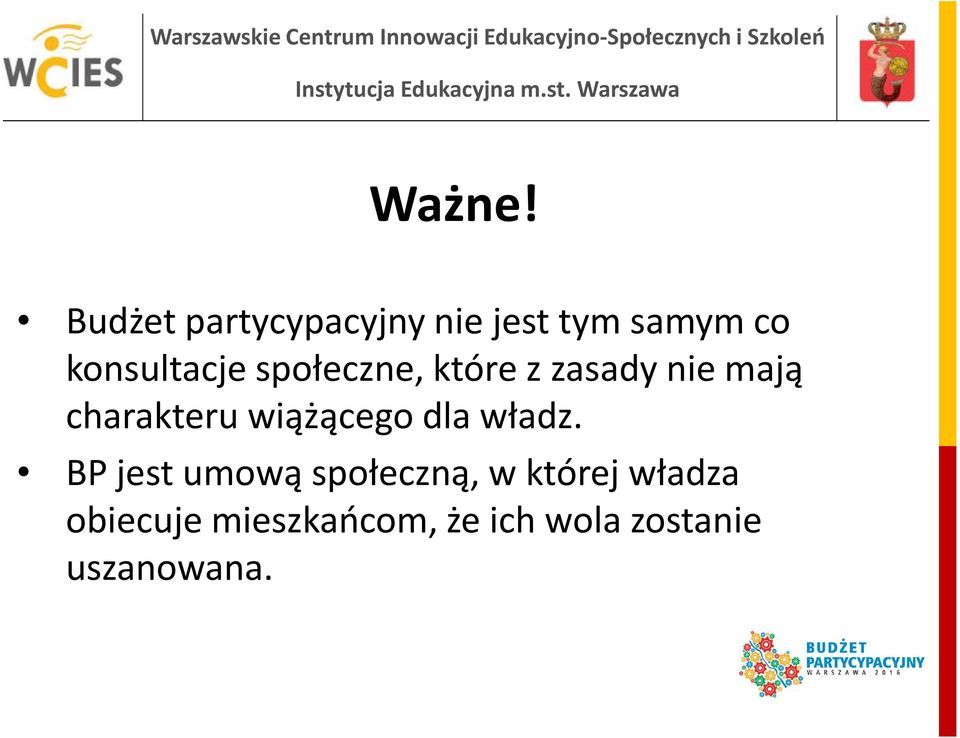 WCIES

Warszawskie Centrum Innowacji Edukacyjno-Społecznych i Szkoleń

Instytucja Edukacyjna m.st. Warszawa

Ważne!

• Budżet partycypacyjny nie jest tym samym co konsultacje społeczne, które z zasady nie mają charakteru wiążącego dla władz.

• BP jest umową społeczną, w której władza obiecuje mieszkańcom, że ich wola zostanie uszanowana.

BUDŻET PARTYCYPACYJNY WARSZAWA 2016